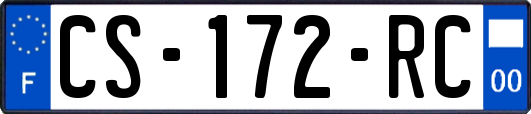 F
CS-172-RC
00